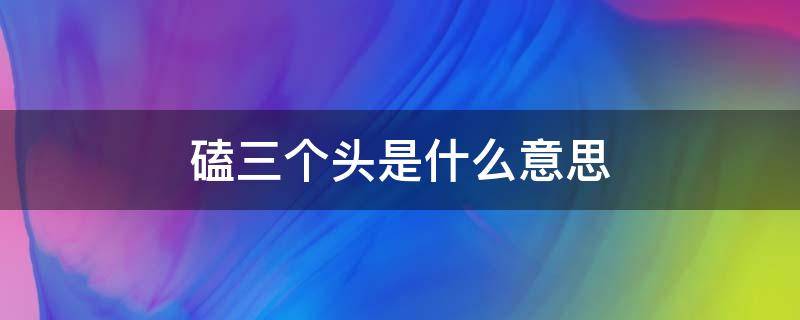 磕三个头是什么意思